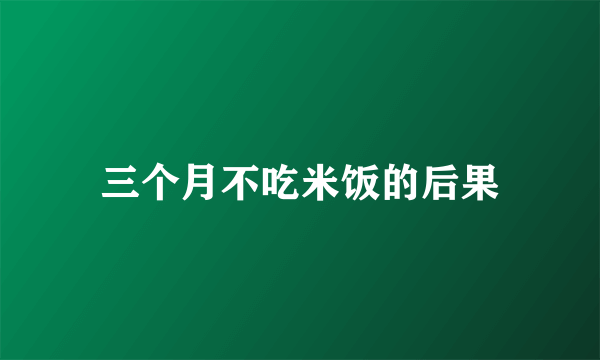 三个月不吃米饭的后果